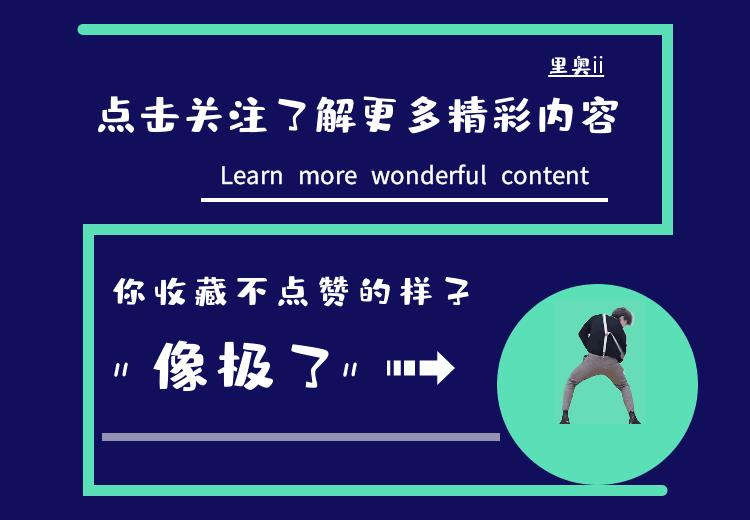 里奥ii

点击关注了解更多精彩内容

Learn more wonderful content

你收藏不点赞的样子

"像极了"